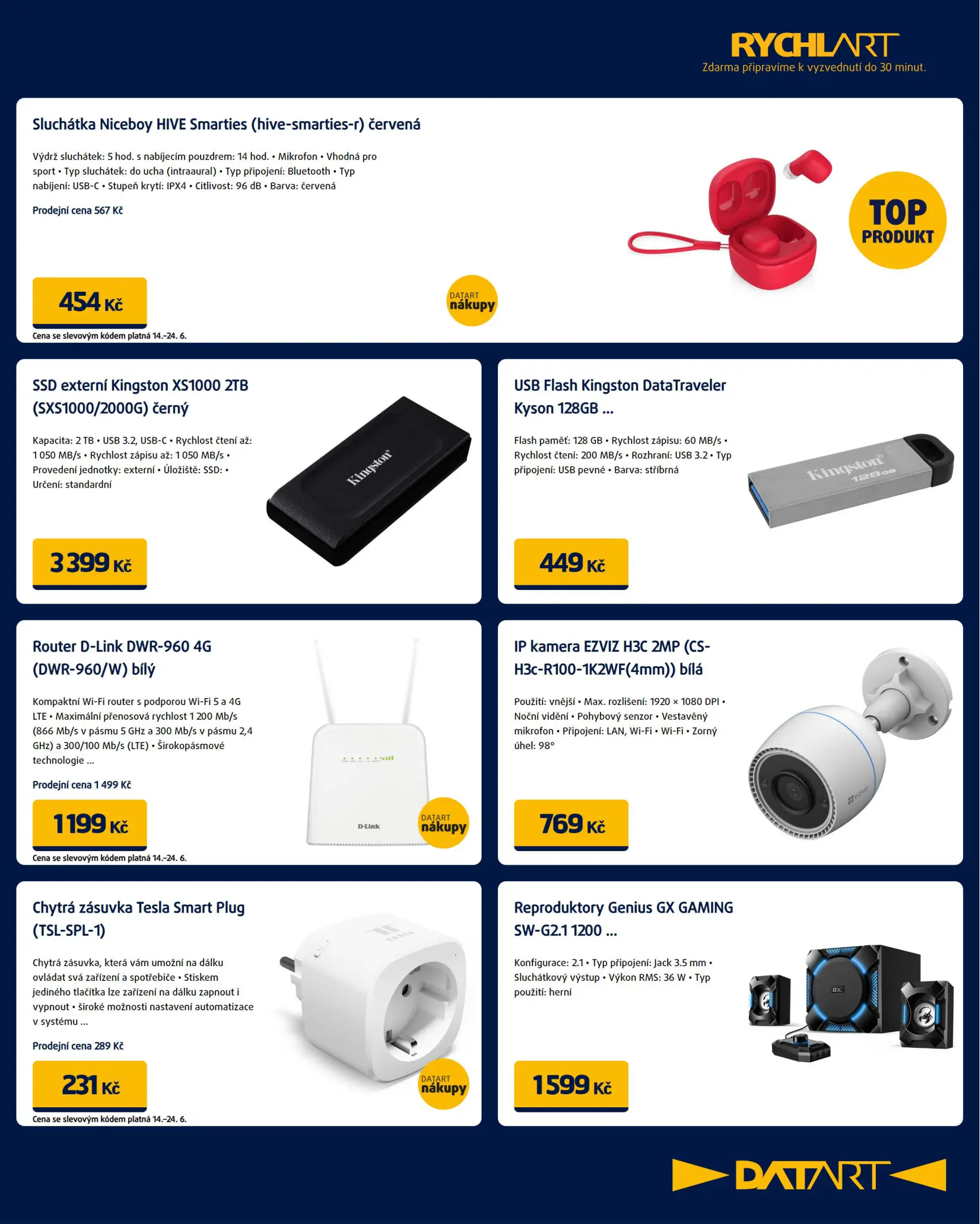 RYCHLART
Zdarma připravíme k vyzvednutí do 30 minut.

Sluchátka Niceboy HIVE Smarties (hive-smarties-r) červená

Výdrž sluchátek: 5 hod. s nabíjecím pouzdrem: 14 hod. • Mikrofon • Vhodná pro sport • Typ sluchátek: do ucha (intraaural) • Typ připojení: Bluetooth • Typ nabíjení: USB-C • Stupeň krytí: IPX4 • Citlivost: 96 dB • Barva: červená

Prodejní cena 567 Kč

454 Kč

Cena se slevovým kódem platná 14.–24. 6.

DATART nákupy

TOP PRODUKT

SSD externí Kingston XS1000 2TB (SXS1000/2000G) černý

Kapacita: 2 TB • USB 3.2, USB-C • Rychlost čtení až: 1 050 MB/s • Rychlost zápisu až: 1 050 MB/s • Provedení jednotky: externí • Úložiště: SSD: • Určení: standardní

3 399 Kč

Kingston

USB Flash Kingston DataTraveler Kyson 128GB ...

Flash paměť: 128 GB • Rychlost zápisu: 60 MB/s • Rychlost čtení: 200 MB/s • Rozhraní: USB 3.2 • Typ připojení: USB pevné • Barva: stříbrná

449 Kč

Kingston 128GB

Router D-Link DWR-960 4G (DWR-960/W) bílý

Kompaktní Wi-Fi router s podporou Wi-Fi 5 a 4G LTE • Maximální přenosová rychlost 1 200 Mb/s (866 Mb/s v pásmu 5 GHz a 300 Mb/s v pásmu 2,4 GHz) a 300/100 Mb/s (LTE) • Širokopásmové technologie ...

Prodejní cena 1 499 Kč

1 199 Kč

Cena se slevovým kódem platná 14.–24. 6.

D-Link

DATART nákupy

IP kamera EZVIZ H3C 2MP (CS-H3c-R100-1K2WF(4mm)) bílá

Použití: vnější • Max. rozlišení: 1920 × 1080 DPI • Noční vidění • Pohybový senzor • Vestavěný mikrofon • Připojení: LAN, Wi-Fi • Wi-Fi • Zorný úhel: 98°

769 Kč

EZVIZ

Chytrá zásuvka Tesla Smart Plug (TSL-SPL-1)

Chytrá zásuvka, která vám umožní na dálku ovládat svá zařízení a spotřebiče • Stiskem jediného tlačítka lze zařízení na dálku zapnout i vypnout • široké možnosti nastavení automatizace v systému ...

Prodejní cena 289 Kč

231 Kč

Cena se slevovým kódem platná 14.–24. 6.

TESLA

DATART nákupy

Reproduktory Genius GX GAMING SW-G2.1 1200 ...

Konfigurace: 2.1 • Typ připojení: Jack 3.5 mm • Sluchátkový výstup • Výkon RMS: 36 W • Typ použití: herní

1 599 Kč

GX

DATART